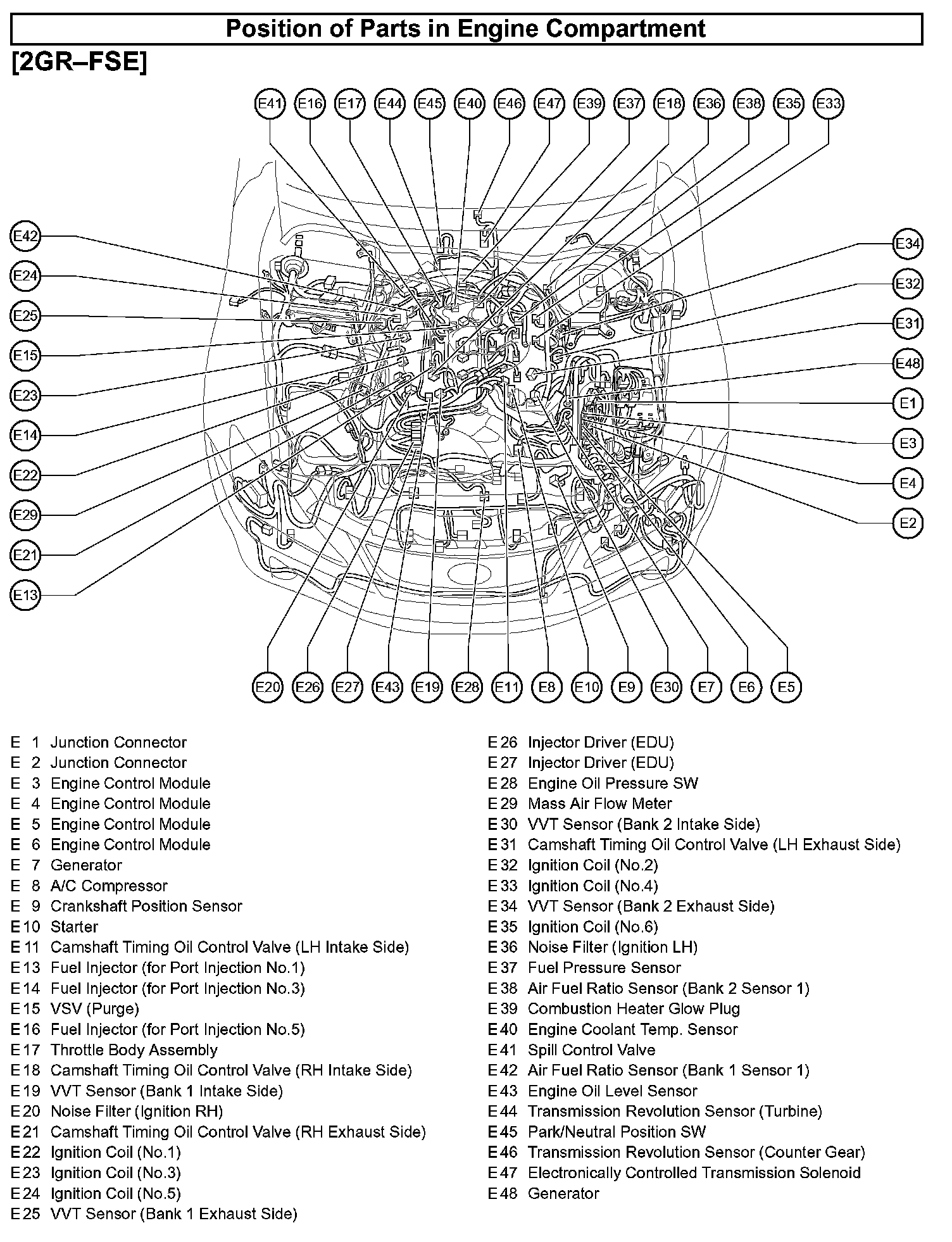 Position of Parts in Engine Compartment

[2GR–FSE]

E41 E16 E17 E44 E45 E40 E46 E47 E39 E37 E18 E36 E38 E35 E33

E42
E24
E25
E15
E23
E14
E22
E29
E21
E13

E34
E32
E31
E48
E1
E3
E4
E2

E20 E26 E27 E43 E19 E28 E11 E8 E10 E9 E30 E7 E6 E5

E 1 Junction Connector
E 2 Junction Connector
E 3 Engine Control Module
E 4 Engine Control Module
E 5 Engine Control Module
E 6 Engine Control Module
E 7 Generator
E 8 A/C Compressor
E 9 Crankshaft Position Sensor
E 10 Starter
E 11 Camshaft Timing Oil Control Valve (LH Intake Side)
E 13 Fuel Injector (for Port Injection No.1)
E 14 Fuel Injector (for Port Injection No.3)
E 15 VSV (Purge)
E 16 Fuel Injector (for Port Injection No.5)
E 17 Throttle Body Assembly
E 18 Camshaft Timing Oil Control Valve (RH Intake Side)
E 19 VVT Sensor (Bank 1 Intake Side)
E 20 Noise Filter (Ignition RH)
E 21 Camshaft Timing Oil Control Valve (RH Exhaust Side)
E 22 Ignition Coil (No.1)
E 23 Ignition Coil (No.3)
E 24 Ignition Coil (No.5)
E 25 VVT Sensor (Bank 1 Exhaust Side)

E 26 Injector Driver (EDU)
E 27 Injector Driver (EDU)
E 28 Engine Oil Pressure SW
E 29 Mass Air Flow Meter
E 30 VVT Sensor (Bank 2 Intake Side)
E 31 Camshaft Timing Oil Control Valve (LH Exhaust Side)
E 32 Ignition Coil (No.2)
E 33 Ignition Coil (No.4)
E 34 VVT Sensor (Bank 2 Exhaust Side)
E 35 Ignition Coil (No.6)
E 36 Noise Filter (Ignition LH)
E 37 Fuel Pressure Sensor
E 38 Air Fuel Ratio Sensor (Bank 2 Sensor 1)
E 39 Combustion Heater Glow Plug
E 40 Engine Coolant Temp. Sensor
E 41 Spill Control Valve
E 42 Air Fuel Ratio Sensor (Bank 1 Sensor 1)
E 43 Engine Oil Level Sensor
E 44 Transmission Revolution Sensor (Turbine)
E 45 Park/Neutral Position SW
E 46 Transmission Revolution Sensor (Counter Gear)
E 47 Electronically Controlled Transmission Solenoid
E 48 Generator